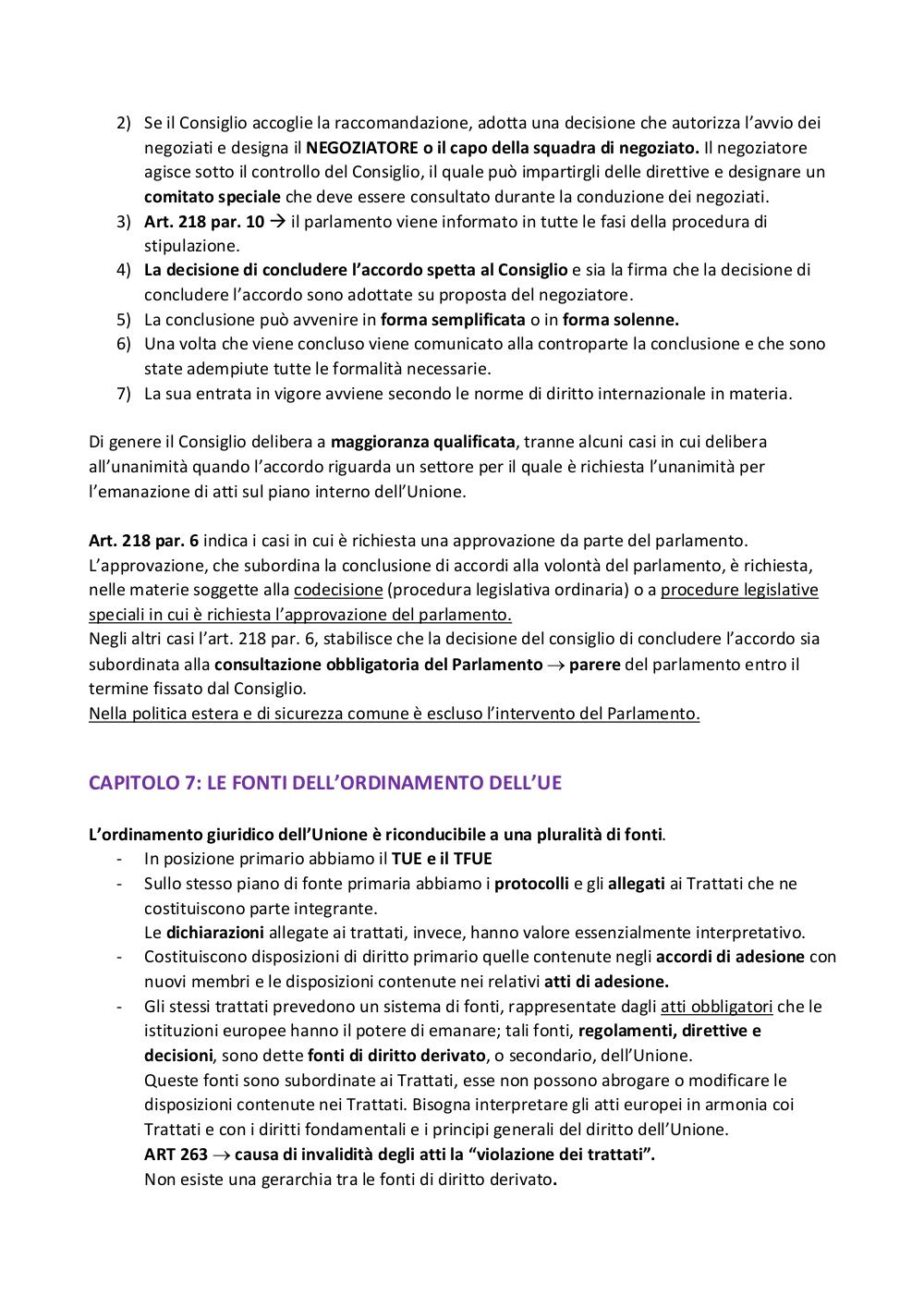 2) Se il Consiglio accoglie la raccomandazione, adotta una decisione che autorizza l'avvio dei negoziati e designa il NEGOZIATORE o il capo della squadra di negoziato. Il negoziatore agisce sotto il controllo del Consiglio, il quale può impartirgli delle direttive e designare un comitato speciale che deve essere consultato durante la conduzione dei negoziati.
3) Art. 218 par. 10 → il parlamento viene informato in tutte le fasi della procedura di stipulazione.
4) La decisione di concludere l'accordo spetta al Consiglio e sia la firma che la decisione di concludere l'accordo sono adottate su proposta del negoziatore.
5) La conclusione può avvenire in forma semplificata o in forma solenne.
6) Una volta che viene concluso viene comunicato alla controparte la conclusione e che sono state adempiute tutte le formalità necessarie.
7) La sua entrata in vigore avviene secondo le norme di diritto internazionale in materia.

Di genere il Consiglio delibera a maggioranza qualificata, tranne alcuni casi in cui delibera all'unanimità quando l'accordo riguarda un settore per il quale è richiesta l'unanimità per l'emanazione di atti sul piano interno dell'Unione.

Art. 218 par. 6 indica i casi in cui è richiesta una approvazione da parte del parlamento. L'approvazione, che subordina la conclusione di accordi alla volontà del parlamento, è richiesta, nelle materie soggette alla codecisione (procedura legislativa ordinaria) o a procedure legislative speciali in cui è richiesta l'approvazione del parlamento.
Negli altri casi l'art. 218 par. 6, stabilisce che la decisione del consiglio di concludere l'accordo sia subordinata alla consultazione obbligatoria del Parlamento → parere del parlamento entro il termine fissato dal Consiglio.
Nella politica estera e di sicurezza comune è escluso l'intervento del Parlamento.

CAPITOLO 7: LE FONTI DELL'ORDINAMENTO DELL'UE

L'ordinamento giuridico dell'Unione è riconducibile a una pluralità di fonti.
- In posizione primario abbiamo il TUE e il TFUE
- Sullo stesso piano di fonte primaria abbiamo i protocolli e gli allegati ai Trattati che ne costituiscono parte integrante.
Le dichiarazioni allegate ai trattati, invece, hanno valore essenzialmente interpretativo.
- Costituiscono disposizioni di diritto primario quelle contenute negli accordi di adesione con nuovi membri e le disposizioni contenute nei relativi atti di adesione.
- Gli stessi trattati prevedono un sistema di fonti, rappresentate dagli atti obbligatori che le istituzioni europee hanno il potere di emanare; tali fonti, regolamenti, direttive e decisioni, sono dette fonti di diritto derivato, o secondario, dell'Unione.
Queste fonti sono subordinate ai Trattati, esse non possono abrogare o modificare le disposizioni contenute nei Trattati. Bisogna interpretare gli atti europei in armonia coi Trattati e con i diritti fondamentali e i principi generali del diritto dell'Unione.
ART 263 → causa di invalidità degli atti la "violazione dei trattati".
Non esiste una gerarchia tra le fonti di diritto derivato.